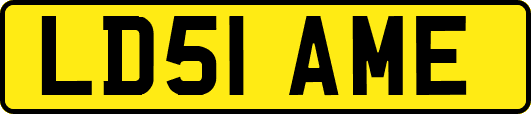 LD51 AME